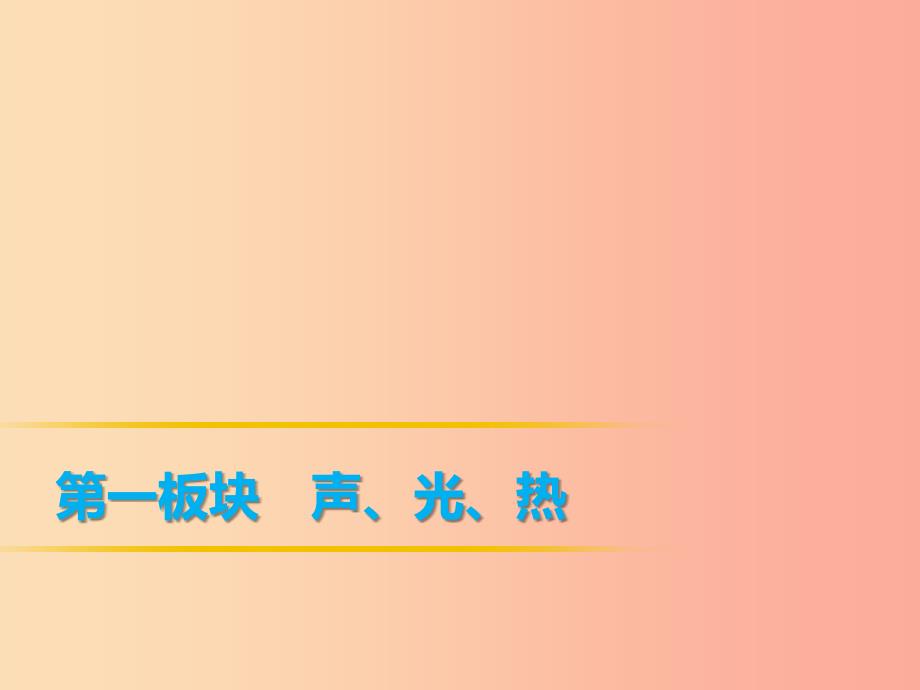 第一板块　声、光、热